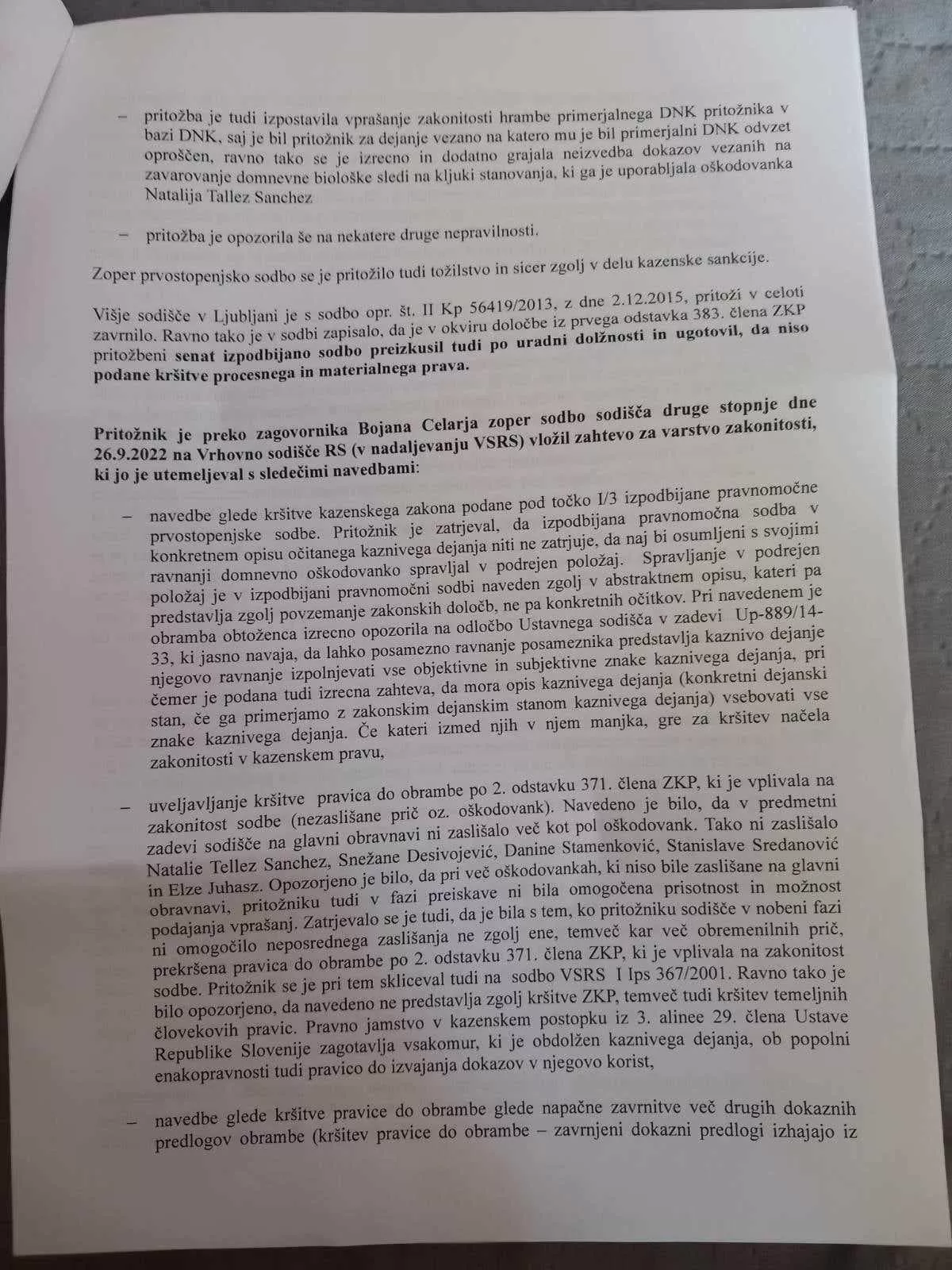 – pritožba je tudi izpostavila vprašanje zakonitosti hrambe primerjalnega DNK pritožnika v bazi DNK, saj je bil pritožnik za dejanje vezano na katero mu je bil primerjalni DNK odvzet oproščen, ravno tako se je izrecno in dodatno grajala neizvedba dokazov vezanih na zavarovanje domnevne biološke sledi na kljuki stanovanja, ki ga je uporabljala oškodovanka Natalija Tallez Sanchez

– pritožba je opozorila še na nekatere druge nepravilnosti.

Zoper prvostopenjsko sodbo se je pritožilo tudi tožilstvo in sicer zgolj v delu kazenske sankcije.

Višje sodišče v Ljubljani je s sodbo opr. št. II Kp 56419/2013, z dne 2.12.2015, pritoži v celoti zavrnilo. Ravno tako je v sodbi zapisalo, da je v okviru določbe iz prvega odstavka 383. člena ZKP pritožbeni senat izpodbijano sodbo preizkusil tudi po uradni dolžnosti in ugotovil, da niso podane kršitve procesnega in materialnega prava.

Pritožnik je preko zagovornika Bojana Celarja zoper sodbo sodišča druge stopnje dne 26.9.2022 na Vrhovno sodišče RS (v nadaljevanju VSRS) vložil zahtevo za varstvo zakonitosti, ki jo je utemeljeval s sledečimi navedbami:

– navedbe glede kršitve kazenskega zakona podane pod točko I/3 izpodbijane pravnomočne prvostopenjske sodbe. Pritožnik je zatrjeval, da izpodbijana pravnomočna sodba v konkretnem opisu očitanega kaznivega dejanja niti ne zatrjuje, da naj bi osumljeni s svojimi ravnanji domnevno oškodovanko spravljal v podrejen položaj. Spravljanje v podrejen položaj je v izpodbijani pravnomočni sodbi naveden zgolj v abstraktnem opisu, kateri pa predstavlja zgolj povzemanje zakonskih določb, ne pa konkretnih očitkov. Pri navedenem je obramba obtoženca izrecno opozorila na odločbo Ustavnega sodišča v zadevi Up-889/14-33, ki jasno navaja, da lahko posamezno ravnanje posameznika predstavlja kaznivo dejanje njegovo ravnanje izpolnjevati vse objektivne in subjektivne znake kaznivega dejanja, pri čemer je podana tudi izrecna zahteva, da mora opis kaznivega dejanja (konkretni dejanski stan, če ga primerjamo z zakonskim dejanskim stanom kaznivega dejanja) vsebovati vse znake kaznivega dejanja. Če kateri izmed njih v njem manjka, gre za kršitev načela zakonitosti v kazenskem pravu,

– uveljavljanje kršitve pravica do obrambe po 2. odstavku 371. člena ZKP, ki je vplivala na zakonitost sodbe (nezaslišane prič oz. oškodovank). Navedeno je bilo, da v predmetni zadevi sodišče na glavni obravnavi ni zaslišalo več kot pol oškodovank. Tako ni zaslišalo Natalie Tellez Sanchez, Snežane Desivojević, Danine Stamenković, Stanislave Sredanović in Elze Juhasz. Opozorjeno je bilo, da pri več oškodovankah, ki niso bile zaslišane na glavni obravnavi, pritožniku tudi v fazi preiskave ni bila omogočena prisotnost in možnost podajanja vprašanj. Zatrjevalo se je tudi, da je bila s tem, ko pritožniku sodišče v nobeni fazi ni omogočilo neposrednega zaslišanja ne zgolj ene, temveč kar več obremenilnih prič, prekršena pravica do obrambe po 2. odstavku 371. člena ZKP, ki je vplivala na zakonitost sodbe. Pritožnik se je pri tem skliceval tudi na sodbo VSRS I Ips 367/2001. Ravno tako je bilo opozorjeno, da navedeno ne predstavlja zgolj kršitve ZKP, temveč tudi kršitev temeljnih človekovih pravic. Pravno jamstvo v kazenskem postopku iz 3. alinee 29. člena Ustave Republike Slovenije zagotavlja vsakomur, ki je obdolžen kaznivega dejanja, ob popolni enakopravnosti tudi pravico do izvajanja dokazov v njegovo korist,

– navedbe glede kršitve pravice do obrambe glede napačne zavrnitve več drugih dokaznih predlogov obrambe (kršitev pravice do obrambe – zavrnjeni dokazni predlogi izhajajo iz